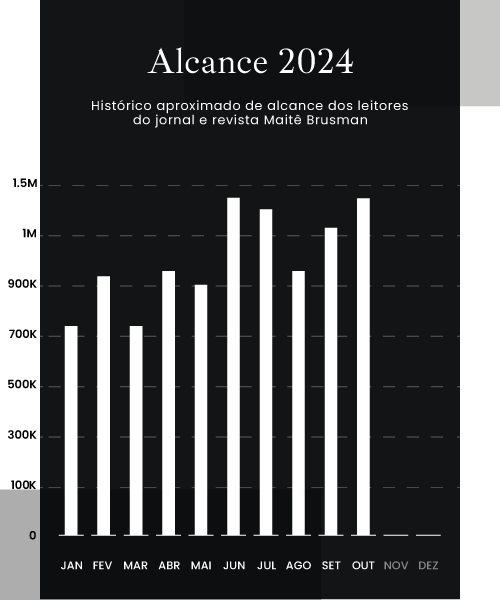 Alcance 2024

Histórico aproximado de alcance dos leitores do jornal e revista Maitê Brusman

1.5M
1M
900K
700K
500K
300K
100K
0

JAN FEV MAR ABR MAI JUN JUL AGO SET OUT NOV DEZ